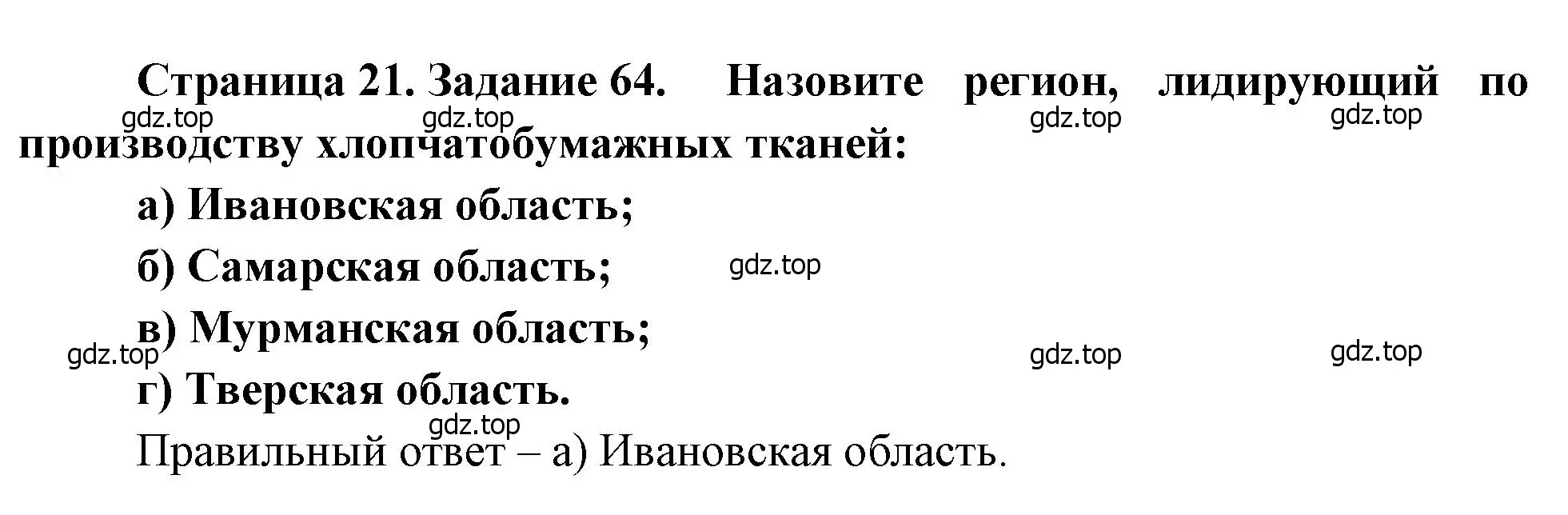 Страница 21. Задание 64. Назовите регион, лидирующий по производству хлопчатобумажных тканей:

gdz.top gdz.top gdz.top gdz.top

а) Ивановская область;

б) Самарская область;

gdz.top

в) Мурманская область;

gdz.top gdz.top gdz.top

г) Тверская область.

gdz.top

Правильный ответ – а) Ивановская область.